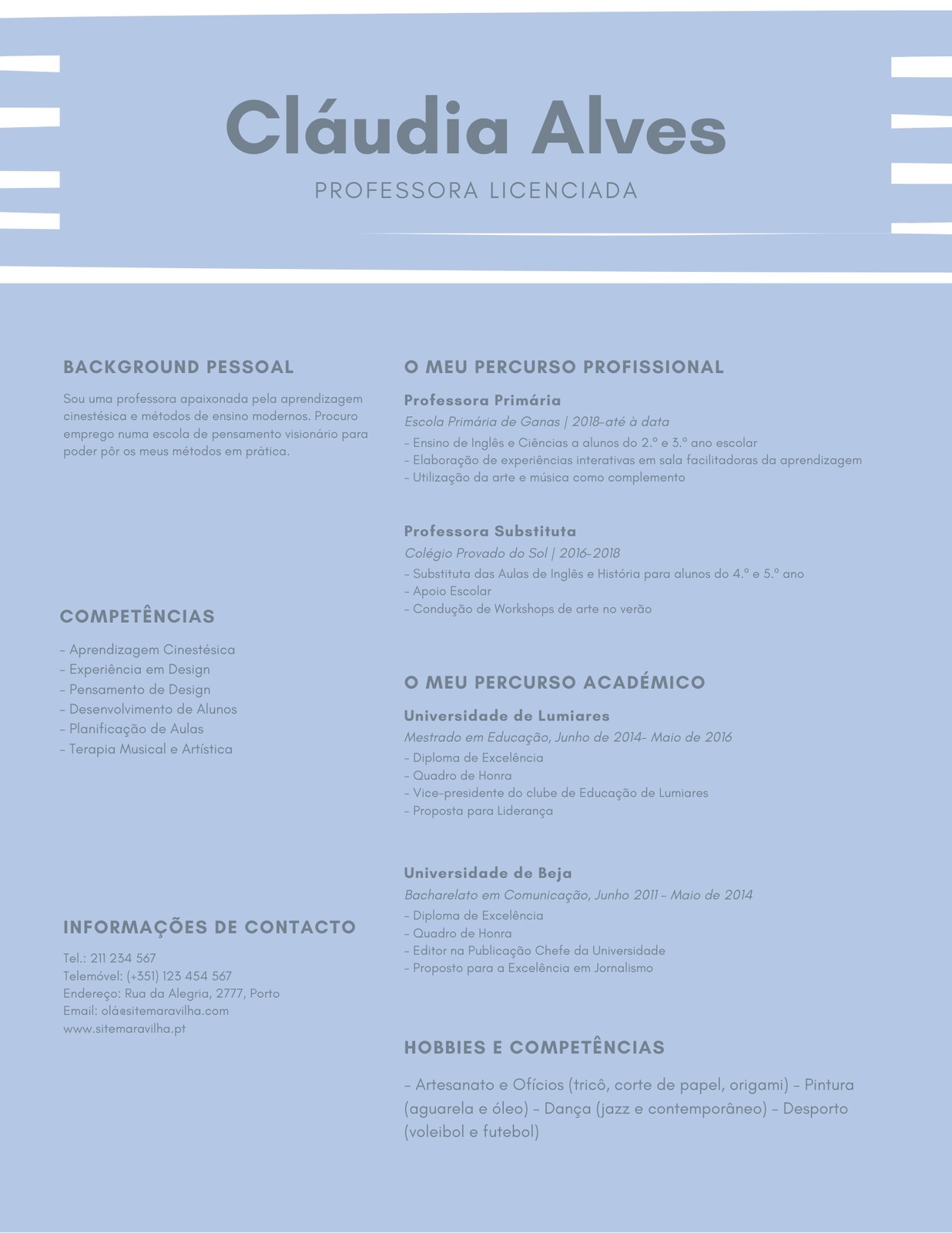 Cláudia Alves

PROFESSORA LICENCIADA

BACKGROUND PESSOAL

Sou uma professora apaixonada pela aprendizagem cinestésica e métodos de ensino modernos. Procuro emprego numa escola de pensamento visionário para poder pôr os meus métodos em prática.

COMPETÊNCIAS

- Aprendizagem Cinestésica
- Experiência em Design
- Pensamento de Design
- Desenvolvimento de Alunos
- Planificação de Aulas
- Terapia Musical e Artística

INFORMAÇÕES DE CONTACTO

Tel.: 211 234 567
Telemóvel: (+351) 123 454 567
Endereço: Rua da Alegria, 2777, Porto
Email: olá@sitemaravilha.com
www.sitemaravilha.pt

O MEU PERCURSO PROFISSIONAL

Professora Primária
Escola Primária de Ganas | 2018-até à data
- Ensino de Inglês e Ciências a alunos do 2.º e 3.º ano escolar
- Elaboração de experiências interativas em sala facilitadoras da aprendizagem
- Utilização da arte e música como complemento

Professora Substituta
Colégio Provado do Sol | 2016-2018
- Substituta das Aulas de Inglês e História para alunos do 4.º e 5.º ano
- Apoio Escolar
- Condução de Workshops de arte no verão

O MEU PERCURSO ACADÉMICO

Universidade de Lumiares
Mestrado em Educação, Junho de 2014- Maio de 2016
- Diploma de Excelência
- Quadro de Honra
- Vice-presidente do clube de Educação de Lumiares
- Proposta para Liderança

Universidade de Beja
Bacharelato em Comunicação, Junho 2011 - Maio de 2014
- Diploma de Excelência
- Quadro de Honra
- Editor na Publicação Chefe da Universidade
- Proposto para a Excelência em Jornalismo

HOBBIES E COMPETÊNCIAS

- Artesanato e Ofícios (tricô, corte de papel, origami) - Pintura (aguarela e óleo) - Dança (jazz e contemporâneo) - Desporto (voleibol e futebol)